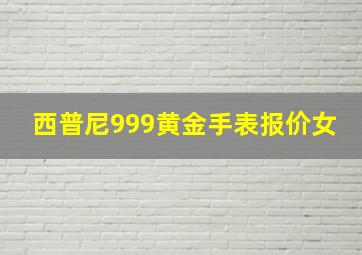 西普尼999黄金手表报价女